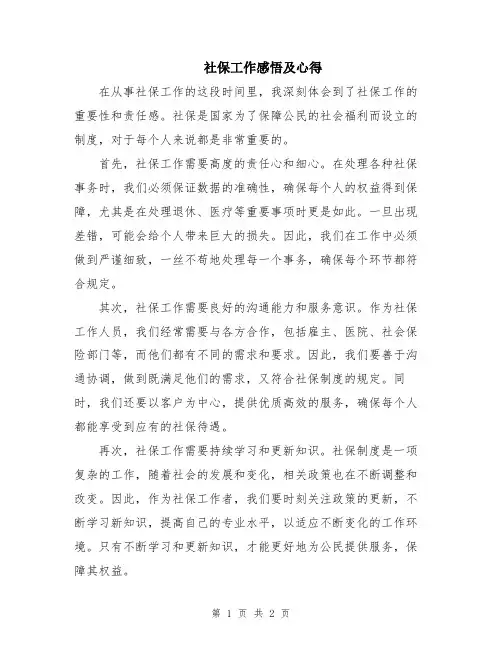 社保工作感悟及心得

在从事社保工作的这段时间里，我深刻体会到了社保工作的重要性和责任感。社保是国家为了保障公民的社会福利而设立的制度，对于每个人来说都是非常重要的。

首先，社保工作需要高度的责任心和细心。在处理各种社保事务时，我们必须保证数据的准确性，确保每个人的权益得到保障，尤其是在处理退休、医疗等重要事项时更是如此。一旦出现差错，可能会给个人带来巨大的损失。因此，我们在工作中必须做到严谨细致，一丝不苟地处理每一个事务，确保每个环节都符合规定。

其次，社保工作需要良好的沟通能力和服务意识。作为社保工作人员，我们经常需要与各方合作，包括雇主、医院、社会保险部门等，而他们都有不同的需求和要求。因此，我们要善于沟通协调，做到既满足他们的需求，又符合社保制度的规定。同时，我们还要以客户为中心，提供优质高效的服务，确保每个人都能享受到应有的社保待遇。

再次，社保工作需要持续学习和更新知识。社保制度是一项复杂的工作，随着社会的发展和变化，相关政策也在不断调整和改变。因此，作为社保工作者，我们要时刻关注政策的更新，不断学习新知识，提高自己的专业水平，以适应不断变化的工作环境。只有不断学习和更新知识，才能更好地为公民提供服务，保障其权益。

第 1 页 共 2 页